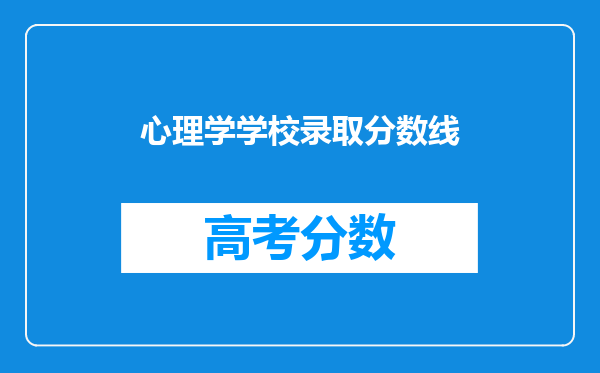 心理学学校录取分数线

高考分数